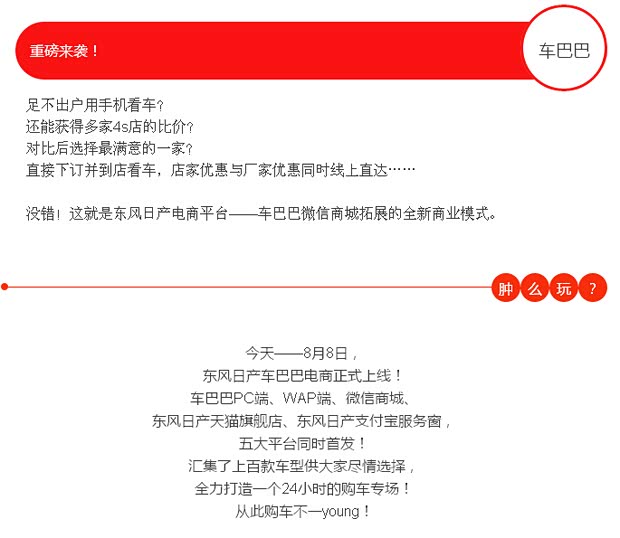 重磅来袭！

车巴巴

足不出户用手机看车？
还能获得多家4s店的比价？
对比后选择最满意的一家？
直接下订并到店看车，店家优惠与厂家优惠同时线上直达……

没错！这就是东风日产电商平台——车巴巴微信商城拓展的全新商业模式。

肿 么 玩 ？

今天——8月8日，
东风日产车巴巴电商正式上线！
车巴巴PC端、WAP端、微信商城、
东风日产天猫旗舰店、东风日产支付宝服务窗，
五大平台同时首发！
汇集了上百款车型供大家尽情选择，
全力打造一个24小时的购车专场！
从此购车不一young！